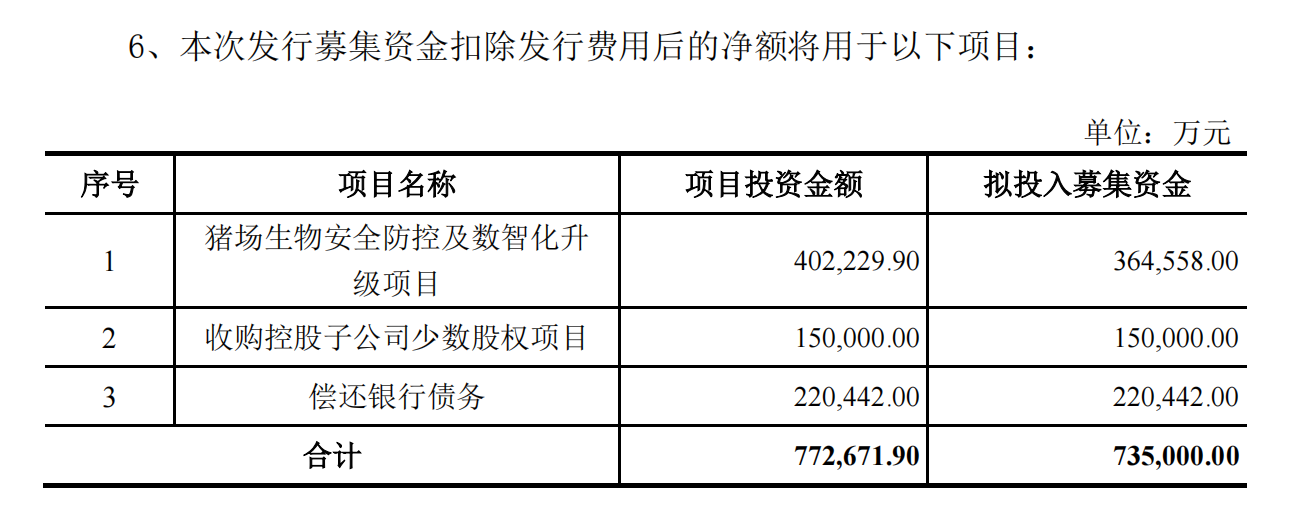 6、本次发行募集资金扣除发行费用后的净额将用于以下项目：

单位：万元

| 序号 | 项目名称 | 项目投资金额 | 拟投入募集资金 |
|---|---|---|---|
| 1 | 猪场生物安全防控及数智化升级项目 | 402,229.90 | 364,558.00 |
| 2 | 收购控股子公司少数股权项目 | 150,000.00 | 150,000.00 |
| 3 | 偿还银行债务 | 220,442.00 | 220,442.00 |
| 合计 |  | 772,671.90 | 735,000.00 |